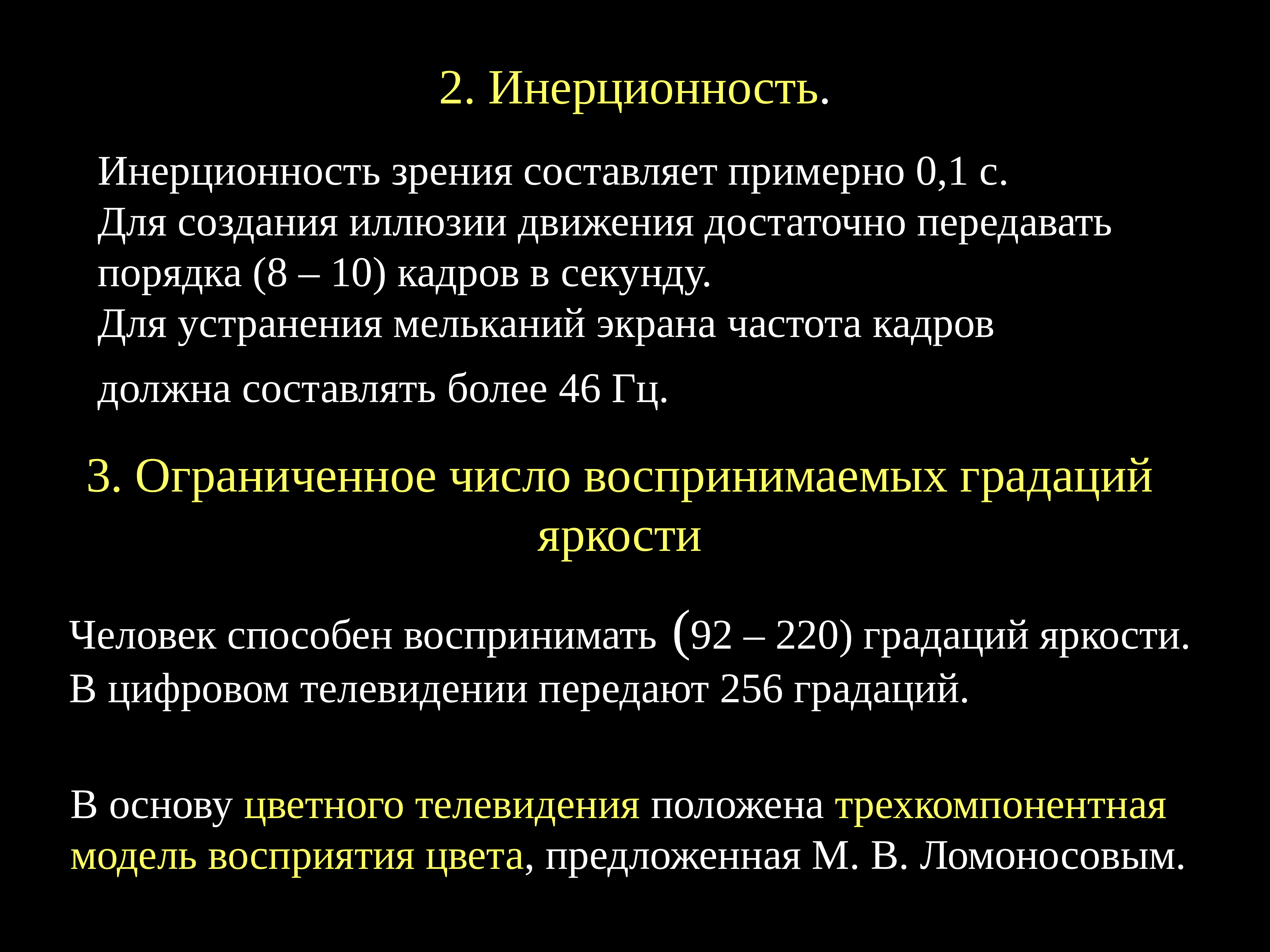 2. Инерционность.

Инерционность зрения составляет примерно 0,1 с.
Для создания иллюзии движения достаточно передавать порядка (8 – 10) кадров в секунду.
Для устранения мельканий экрана частота кадров должна составлять более 46 Гц.

3. Ограниченное число воспринимаемых градаций яркости

Человек способен воспринимать (92 – 220) градаций яркости.
В цифровом телевидении передают 256 градаций.

В основу цветного телевидения положена трехкомпонентная модель восприятия цвета, предложенная М. В. Ломоносовым.